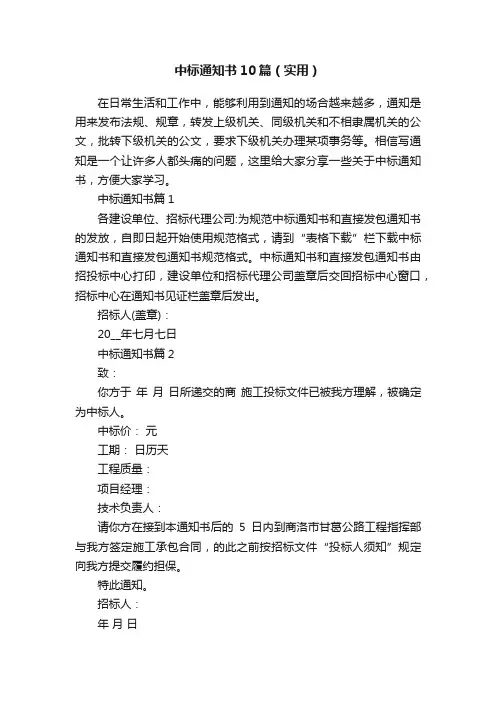 中标通知书10篇（实用）

在日常生活和工作中，能够利用到通知的场合越来越多，通知是用来发布法规、规章，转发上级机关、同级机关和不相隶属机关的公文，批转下级机关的公文，要求下级机关办理某项事务等。相信写通知是一个让许多人都头痛的问题，这里给大家分享一些关于中标通知书，方便大家学习。

中标通知书篇1

各建设单位、招标代理公司:为规范中标通知书和直接发包通知书的发放，自即日起开始使用规范格式，请到“表格下载”栏下载中标通知书和直接发包通知书规范格式。中标通知书和直接发包通知书由招投标中心打印，建设单位和招标代理公司盖章后交回招标中心窗口，招标中心在通知书见证栏盖章后发出。

招标人(盖章)：

20__年七月七日

中标通知书篇2

致：

你方于 年 月 日所递交的商 施工投标文件已被我方理解，被确定为中标人。

中标价： 元

工期： 日历天

工程质量：

项目经理：

技术负责人：

请你方在接到本通知书后的 5 日内到商洛市甘葛公路工程指挥部与我方签定施工承包合同，的此之前按招标文件“投标人须知”规定向我方提交履约担保。

特此通知。

招标人：

年 月 日